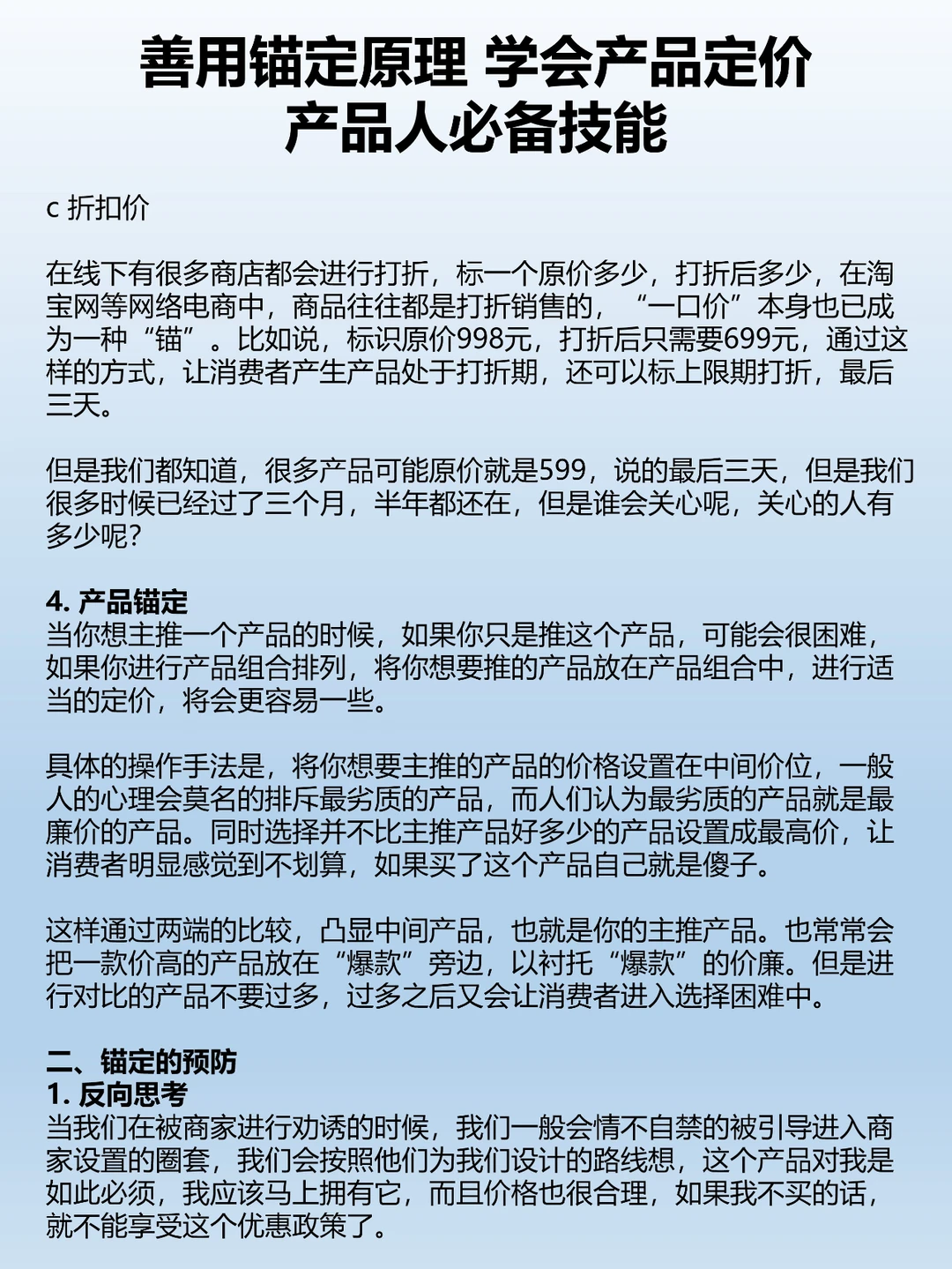 善用锚定原理 学会产品定价
产品人必备技能

c 折扣价

在线下有很多商店都会进行打折，标一个原价多少，打折后多少，在淘宝网等网络电商中，商品往往都是打折销售的，“一口价”本身也已成为一种“锚”。比如说，标识原价998元，打折后只需要699元，通过这样的方式，让消费者产生产品处于打折期，还可以标上限期打折，最后三天。

但是我们都知道，很多产品可能原价就是599，说的最后三天，但是我们很多时候已经过了三个月，半年都还在，但是谁会关心呢，关心的人有多少呢？

4. 产品锚定
当你想主推一个产品的时候，如果你只是推这个产品，可能会很困难，如果你进行产品组合排列，将你想要推的产品放在产品组合中，进行适当的定价，将会更容易一些。

具体的操作手法是，将你想要主推的产品的价格设置在中间价位，一般人的心理会莫名的排斥最劣质的产品，而人们认为最劣质的产品就是最廉价的产品。同时选择并不比主推产品好多少的产品设置成最高价，让消费者明显感觉到不划算，如果买了这个产品自己就是傻子。

这样通过两端的比较，凸显中间产品，也就是你的主推产品。也常常会把一款价高的产品放在“爆款”旁边，以衬托“爆款”的价廉。但是进行对比的产品不要过多，过多之后又会让消费者进入选择困难中。

二、锚定的预防
1. 反向思考
当我们在被商家进行劝诱的时候，我们一般会情不自禁的被引导进入商家设置的圈套，我们会按照他们为我们设计的路线想，这个产品对我是如此必须，我应该马上拥有它，而且价格也很合理，如果我不买的话，就不能享受这个优惠政策了。